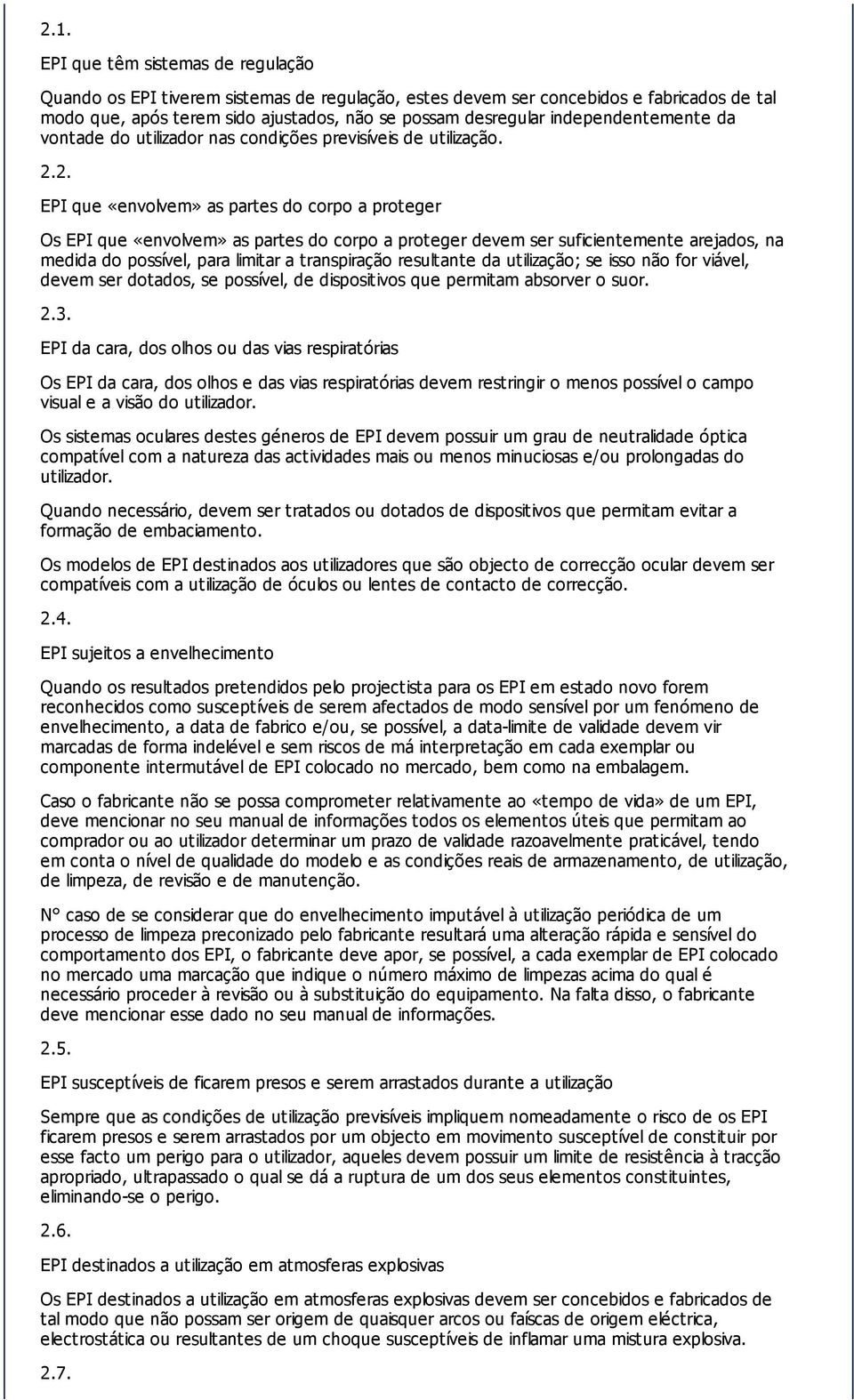 2.1.

EPI que têm sistemas de regulação

Quando os EPI tiverem sistemas de regulação, estes devem ser concebidos e fabricados de tal modo que, após terem sido ajustados, não se possam desregular independentemente da vontade do utilizador nas condições previsíveis de utilização.

2.2.

EPI que «envolvem» as partes do corpo a proteger

Os EPI que «envolvem» as partes do corpo a proteger devem ser suficientemente arejados, na medida do possível, para limitar a transpiração resultante da utilização; se isso não for viável, devem ser dotados, se possível, de dispositivos que permitam absorver o suor.

2.3.

EPI da cara, dos olhos ou das vias respiratórias

Os EPI da cara, dos olhos e das vias respiratórias devem restringir o menos possível o campo visual e a visão do utilizador.

Os sistemas oculares destes géneros de EPI devem possuir um grau de neutralidade óptica compatível com a natureza das actividades mais ou menos minuciosas e/ou prolongadas do utilizador.

Quando necessário, devem ser tratados ou dotados de dispositivos que permitam evitar a formação de embaciamento.

Os modelos de EPI destinados aos utilizadores que são objecto de correcção ocular devem ser compatíveis com a utilização de óculos ou lentes de contacto de correcção.

2.4.

EPI sujeitos a envelhecimento

Quando os resultados pretendidos pelo projectista para os EPI em estado novo forem reconhecidos como susceptíveis de serem afectados de modo sensível por um fenómeno de envelhecimento, a data de fabrico e/ou, se possível, a data-limite de validade devem vir marcadas de forma indelével e sem riscos de má interpretação em cada exemplar ou componente intermutável de EPI colocado no mercado, bem como na embalagem.

Caso o fabricante não se possa comprometer relativamente ao «tempo de vida» de um EPI, deve mencionar no seu manual de informações todos os elementos úteis que permitam ao comprador ou ao utilizador determinar um prazo de validade razoavelmente praticável, tendo em conta o nível de qualidade do modelo e as condições reais de armazenamento, de utilização, de limpeza, de revisão e de manutenção.

N° caso de se considerar que do envelhecimento imputável à utilização periódica de um processo de limpeza preconizado pelo fabricante resultará uma alteração rápida e sensível do comportamento dos EPI, o fabricante deve apor, se possível, a cada exemplar de EPI colocado no mercado uma marcação que indique o número máximo de limpezas acima do qual é necessário proceder à revisão ou à substituição do equipamento. Na falta disso, o fabricante deve mencionar esse dado no seu manual de informações.

2.5.

EPI susceptíveis de ficarem presos e serem arrastados durante a utilização

Sempre que as condições de utilização previsíveis impliquem nomeadamente o risco de os EPI ficarem presos e serem arrastados por um objecto em movimento susceptível de constituir por esse facto um perigo para o utilizador, aqueles devem possuir um limite de resistência à tracção apropriado, ultrapassado o qual se dá a ruptura de um dos seus elementos constituintes, eliminando-se o perigo.

2.6.

EPI destinados a utilização em atmosferas explosivas

Os EPI destinados a utilização em atmosferas explosivas devem ser concebidos e fabricados de tal modo que não possam ser origem de quaisquer arcos ou faíscas de origem eléctrica, electrostática ou resultantes de um choque susceptíveis de inflamar uma mistura explosiva.

2.7.